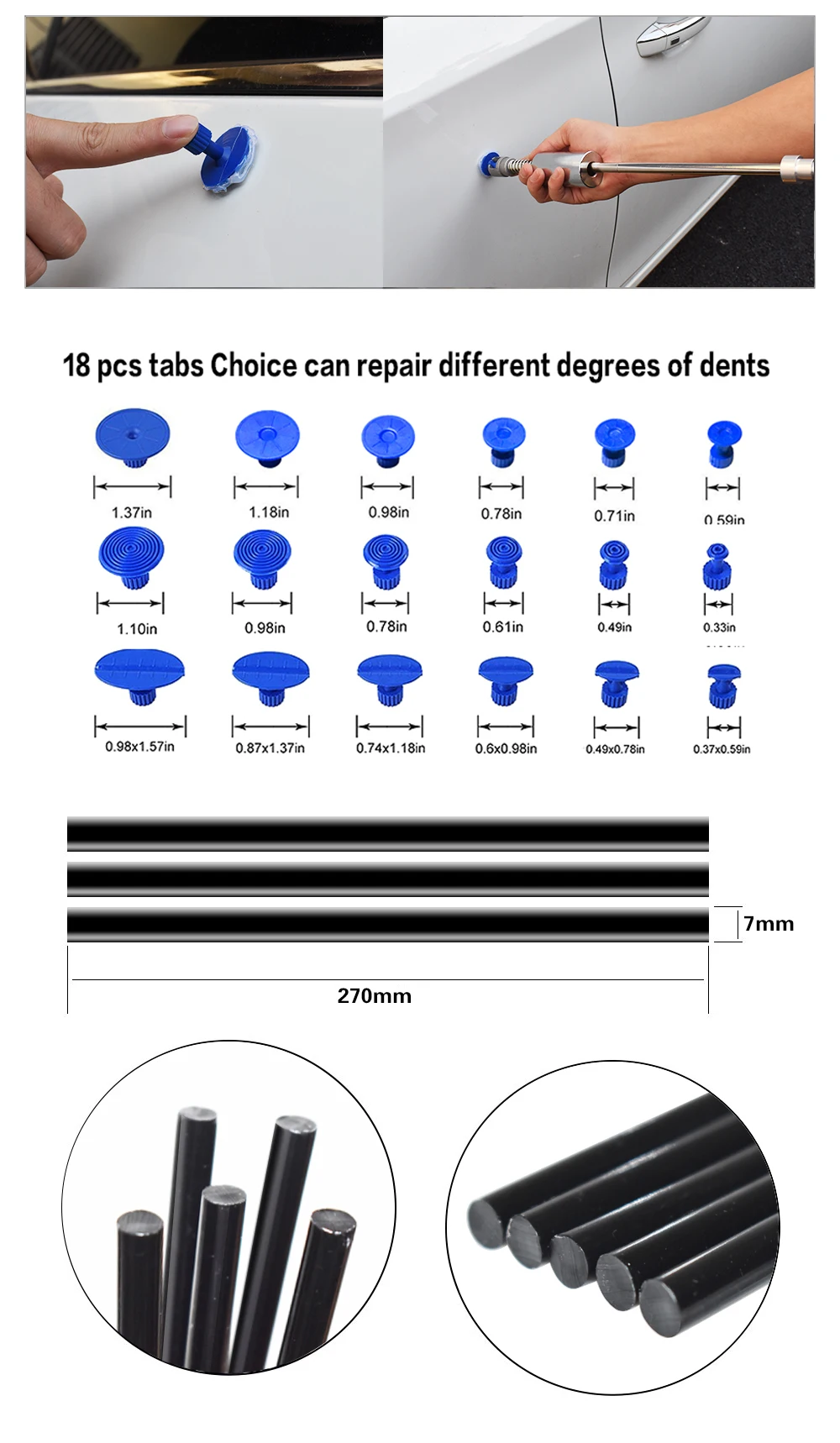 18 pcs tabs Choice can repair different degrees of dents

1.37in
1.18in
0.98in
0.78in
0.71in
0.59in

1.10in
0.98in
0.78in
0.61in
0.49in
0.33in

0.98x1.57in
0.87x1.37in
0.74x1.18in
0.6x0.98in
0.49x0.78in
0.37x0.59in

7mm

270mm